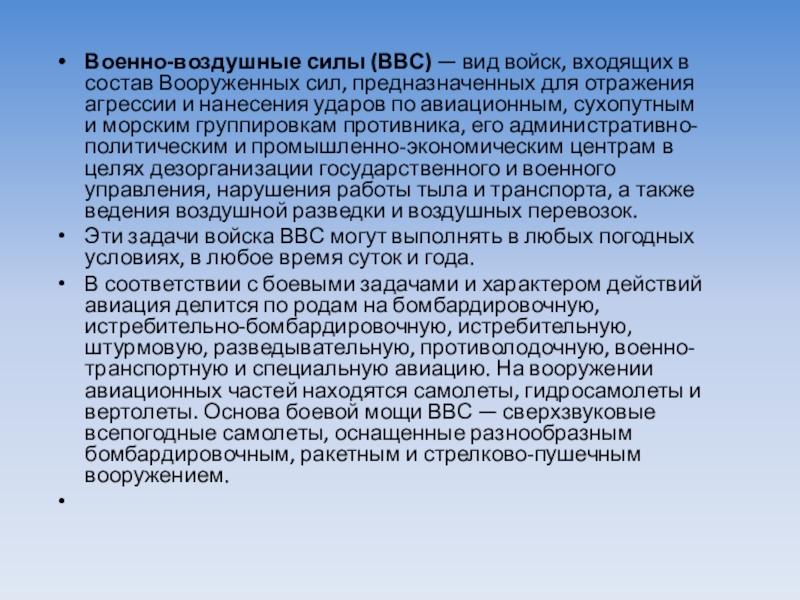 • Военно-воздушные силы (ВВС) — вид войск, входящих в состав Вооруженных сил, предназначенных для отражения агрессии и нанесения ударов по авиационным, сухопутным и морским группировкам противника, его административно-политическим и промышленно-экономическим центрам в целях дезорганизации государственного и военного управления, нарушения работы тыла и транспорта, а также ведения воздушной разведки и воздушных перевозок.
• Эти задачи войска ВВС могут выполнять в любых погодных условиях, в любое время суток и года.
• В соответствии с боевыми задачами и характером действий авиация делится по родам на бомбардировочную, истребительно-бомбардировочную, истребительную, штурмовую, разведывательную, противолодочную, военно-транспортную и специальную авиацию. На вооружении авиационных частей находятся самолеты, гидросамолеты и вертолеты. Основа боевой мощи ВВС — сверхзвуковые всепогодные самолеты, оснащенные разнообразным бомбардировочным, ракетным и стрелково-пушечным вооружением.
•